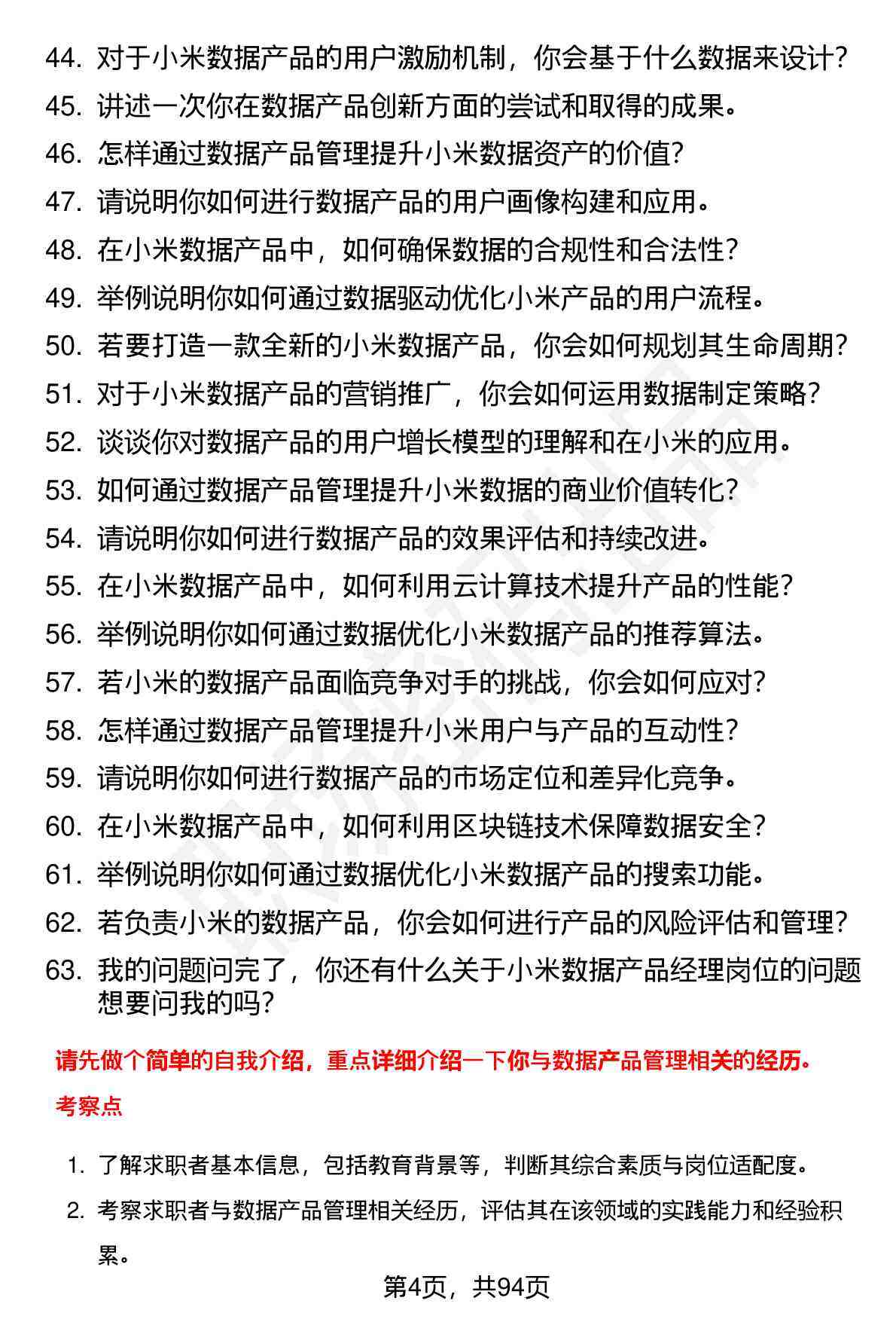 44.对于小米数据产品的用户激励机制，你会基于什么数据来设计？

45.讲述一次你在数据产品创新方面的尝试和取得的成果。

46.怎样通过数据产品管理提升小米数据资产的价值？

47.请说明你如何进行数据产品的用户画像构建和应用。

48.在小米数据产品中，如何确保数据的合规性和合法性？

49.举例说明你如何通过数据驱动优化小米产品的用户流程。

50.若要打造一款全新的小米数据产品，你会如何规划其生命周期？

51.对于小米数据产品的营销推广，你会如何运用数据制定策略？

52.谈谈你对数据产品的用户增长模型的理解和在小米的应用。

53.如何通过数据产品管理提升小米数据的商业价值转化？

54.请说明你如何进行数据产品的效果评估和持续改进。

55.在小米数据产品中，如何利用云计算技术提升产品的性能？

56.举例说明你如何通过数据优化小米数据产品的推荐算法。

57.若小米的数据产品面临竞争对手的挑战，你会如何应对？

58.怎样通过数据产品管理提升小米用户与产品的互动性？

59.请说明你如何进行数据产品的市场定位和差异化竞争。

60.在小米数据产品中，如何利用区块链技术保障数据安全？

61.举例说明你如何通过数据优化小米数据产品的搜索功能。

62.若负责小米的数据产品，你会如何进行产品的风险评估和管理？

63.我的问题问完了，你还有什么关于小米数据产品经理岗位的问题想要问我的吗？

请先做个简单的自我介绍，重点详细介绍一下你与数据产品管理相关的经历。

考察点

1.了解求职者基本信息，包括教育背景等，判断其综合素质与岗位适配度。

2.考察求职者与数据产品管理相关经历，评估其在该领域的实践能力和经验积累。

第4页，共94页